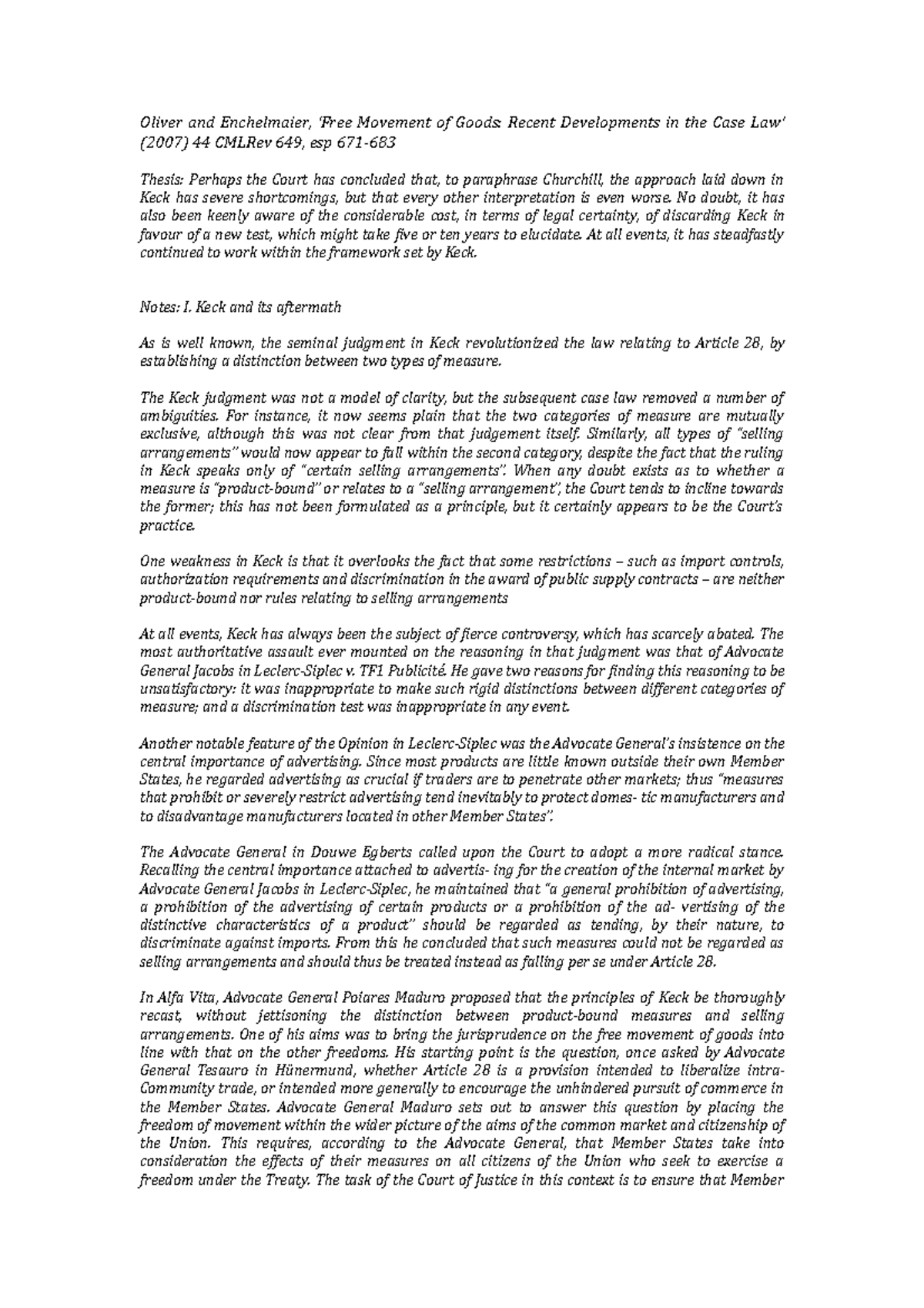 Oliver and Enchelmaier, 'Free Movement of Goods: Recent Developments in the Case Law' (2007) 44 CMLRev 649, esp 671-683

Thesis: Perhaps the Court has concluded that, to paraphrase Churchill, the approach laid down in Keck has severe shortcomings, but that every other interpretation is even worse. No doubt, it has also been keenly aware of the considerable cost, in terms of legal certainty, of discarding Keck in favour of a new test, which might take five or ten years to elucidate. At all events, it has steadfastly continued to work within the framework set by Keck.

Notes: I. Keck and its aftermath

As is well known, the seminal judgment in Keck revolutionized the law relating to Article 28, by establishing a distinction between two types of measure.

The Keck judgment was not a model of clarity, but the subsequent case law removed a number of ambiguities. For instance, it now seems plain that the two categories of measure are mutually exclusive, although this was not clear from that judgement itself. Similarly, all types of "selling arrangements" would now appear to fall within the second category, despite the fact that the ruling in Keck speaks only of "certain selling arrangements". When any doubt exists as to whether a measure is "product-bound" or relates to a "selling arrangement", the Court tends to incline towards the former; this has not been formulated as a principle, but it certainly appears to be the Court's practice.

One weakness in Keck is that it overlooks the fact that some restrictions – such as import controls, authorization requirements and discrimination in the award of public supply contracts – are neither product-bound nor rules relating to selling arrangements

At all events, Keck has always been the subject of fierce controversy, which has scarcely abated. The most authoritative assault ever mounted on the reasoning in that judgment was that of Advocate General Jacobs in Leclerc-Siplec v. TF1 Publicité. He gave two reasons for finding this reasoning to be unsatisfactory: it was inappropriate to make such rigid distinctions between different categories of measure; and a discrimination test was inappropriate in any event.

Another notable feature of the Opinion in Leclerc-Siplec was the Advocate General's insistence on the central importance of advertising. Since most products are little known outside their own Member States, he regarded advertising as crucial if traders are to penetrate other markets; thus "measures that prohibit or severely restrict advertising tend inevitably to protect domes- tic manufacturers and to disadvantage manufacturers located in other Member States".

The Advocate General in Douwe Egberts called upon the Court to adopt a more radical stance. Recalling the central importance attached to advertis- ing for the creation of the internal market by Advocate General Jacobs in Leclerc-Siplec, he maintained that "a general prohibition of advertising, a prohibition of the advertising of certain products or a prohibition of the ad- vertising of the distinctive characteristics of a product" should be regarded as tending, by their nature, to discriminate against imports. From this he concluded that such measures could not be regarded as selling arrangements and should thus be treated instead as falling per se under Article 28.

In Alfa Vita, Advocate General Poiares Maduro proposed that the principles of Keck be thoroughly recast, without jettisoning the distinction between product-bound measures and selling arrangements. One of his aims was to bring the jurisprudence on the free movement of goods into line with that on the other freedoms. His starting point is the question, once asked by Advocate General Tesauro in Hünermund, whether Article 28 is a provision intended to liberalize intra-Community trade, or intended more generally to encourage the unhindered pursuit of commerce in the Member States. Advocate General Maduro sets out to answer this question by placing the freedom of movement within the wider picture of the aims of the common market and citizenship of the Union. This requires, according to the Advocate General, that Member States take into consideration the effects of their measures on all citizens of the Union who seek to exercise a freedom under the Treaty. The task of the Court of Justice in this context is to ensure that Member